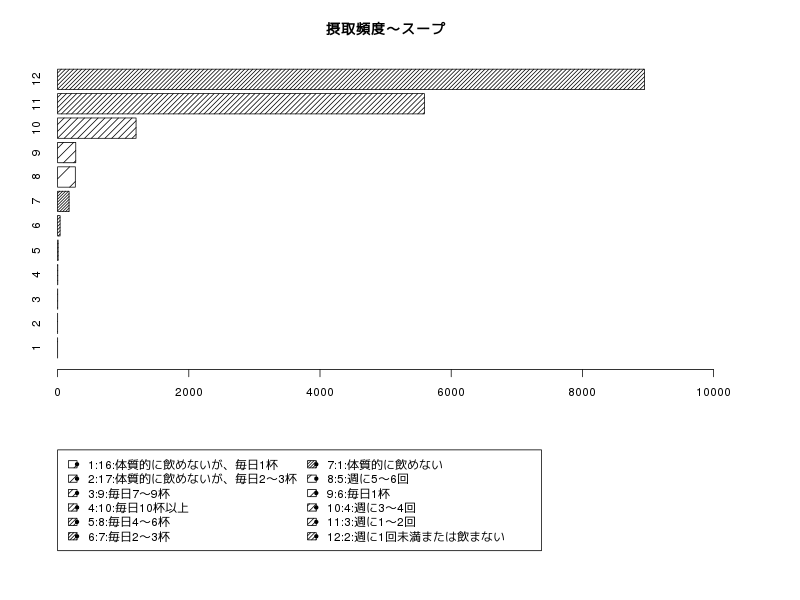 摂取頻度～スープ

12
11
10
9
8
7
6
5
4
3
2
1

0
2000
4000
6000
8000
10000

1:16:体質的に飲めないが、毎日1杯
2:17:体質的に飲めないが、毎日2～3杯
3:9:毎日7～9杯
4:10:毎日10杯以上
5:8:毎日4～6杯
6:7:毎日2～3杯
7:1:体質的に飲めない
8:5:週に5～6回
9:6:毎日1杯
10:4:週に3～4回
11:3:週に1～2回
12:2:週に1回未満または飲まない